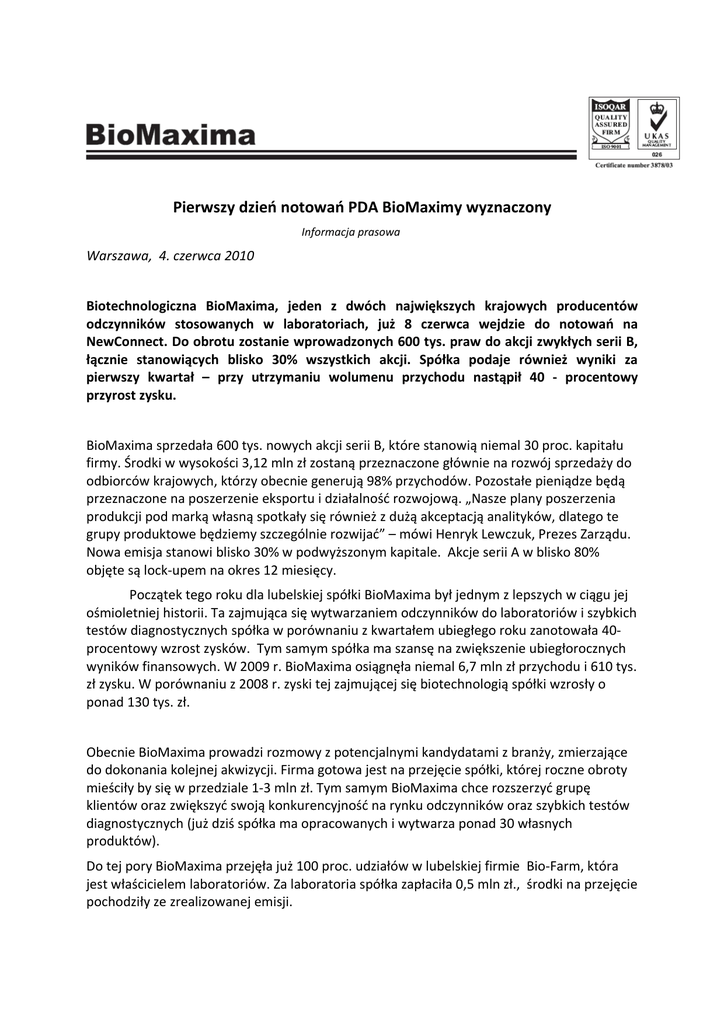 BioMaxima

ISOQAR QUALITY ASSURED FIRM ISO 9001

UKAS QUALITY MANAGEMENT 026

Certificate number 3878/03

Pierwszy dzień notowań PDA BioMaximy wyznaczony

Informacja prasowa

Warszawa, 4. czerwca 2010

Biotechnologiczna BioMaxima, jeden z dwóch największych krajowych producentów odczynników stosowanych w laboratoriach, już 8 czerwca wejdzie do notowań na NewConnect. Do obrotu zostanie wprowadzonych 600 tys. praw do akcji zwykłych serii B, łącznie stanowiących blisko 30% wszystkich akcji. Spółka podaje również wyniki za pierwszy kwartał – przy utrzymaniu wolumenu przychodu nastąpił 40 - procentowy przyrost zysku.

BioMaxima sprzedała 600 tys. nowych akcji serii B, które stanowią niemal 30 proc. kapitału firmy. Środki w wysokości 3,12 mln zł zostaną przeznaczone głównie na rozwój sprzedaży do odbiorców krajowych, którzy obecnie generują 98% przychodów. Pozostałe pieniądze będą przeznaczone na poszerzenie eksportu i działalność rozwojową. „Nasze plany poszerzenia produkcji pod marką własną spotkały się również z dużą akceptacją analityków, dlatego te grupy produktowe będziemy szczególnie rozwijać" – mówi Henryk Lewczuk, Prezes Zarządu. Nowa emisja stanowi blisko 30% w podwyższonym kapitale. Akcje serii A w blisko 80% objęte są lock-upem na okres 12 miesięcy.

Początek tego roku dla lubelskiej spółki BioMaxima był jednym z lepszych w ciągu jej ośmioletniej historii. Ta zajmująca się wytwarzaniem odczynników do laboratoriów i szybkich testów diagnostycznych spółka w porównaniu z kwartałem ubiegłego roku zanotowała 40-procentowy wzrost zysków. Tym samym spółka ma szansę na zwiększenie ubiegłorocznych wyników finansowych. W 2009 r. BioMaxima osiągnęła niemal 6,7 mln zł przychodu i 610 tys. zł zysku. W porównaniu z 2008 r. zyski tej zajmującej się biotechnologią spółki wzrosły o ponad 130 tys. zł.

Obecnie BioMaxima prowadzi rozmowy z potencjalnymi kandydatami z branży, zmierzające do dokonania kolejnej akwizycji. Firma gotowa jest na przejęcie spółki, której roczne obroty mieściły by się w przedziale 1-3 mln zł. Tym samym BioMaxima chce rozszerzyć grupę klientów oraz zwiększyć swoją konkurencyjność na rynku odczynników oraz szybkich testów diagnostycznych (już dziś spółka ma opracowanych i wytwarza ponad 30 własnych produktów).

Do tej pory BioMaxima przejęła już 100 proc. udziałów w lubelskiej firmie Bio-Farm, która jest właścicielem laboratoriów. Za laboratoria spółka zapłaciła 0,5 mln zł., środki na przejęcie pochodziły ze zrealizowanej emisji.